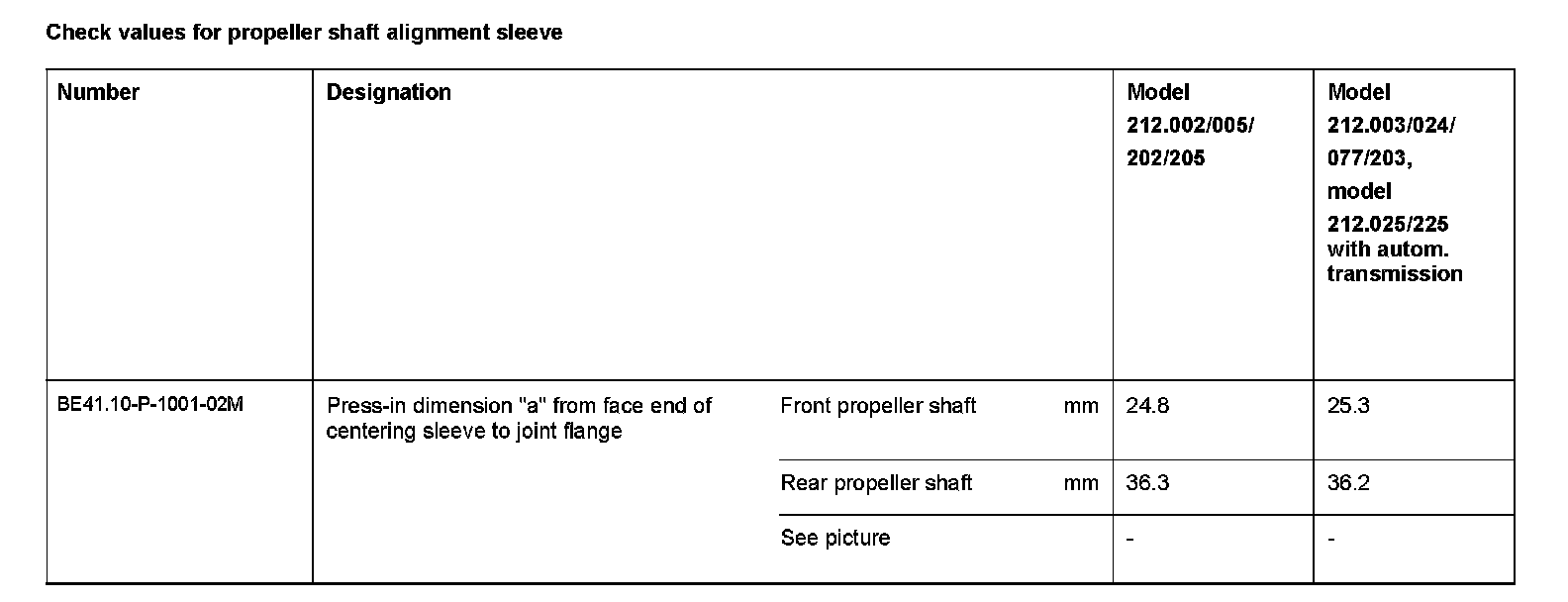 Check values for propeller shaft alignment sleeve

| Number | Designation | | | Model 212.002/005/ 202/205 | Model 212.003/024/ 077/203, model 212.025/225 with autom. transmission |
|---|---|---|---|---|---|
| BE41.10-P-1001-02M | Press-in dimension "a" from face end of centering sleeve to joint flange | Front propeller shaft | mm | 24.8 | 25.3 |
| | | Rear propeller shaft | mm | 36.3 | 36.2 |
| | | See picture | | - | - |